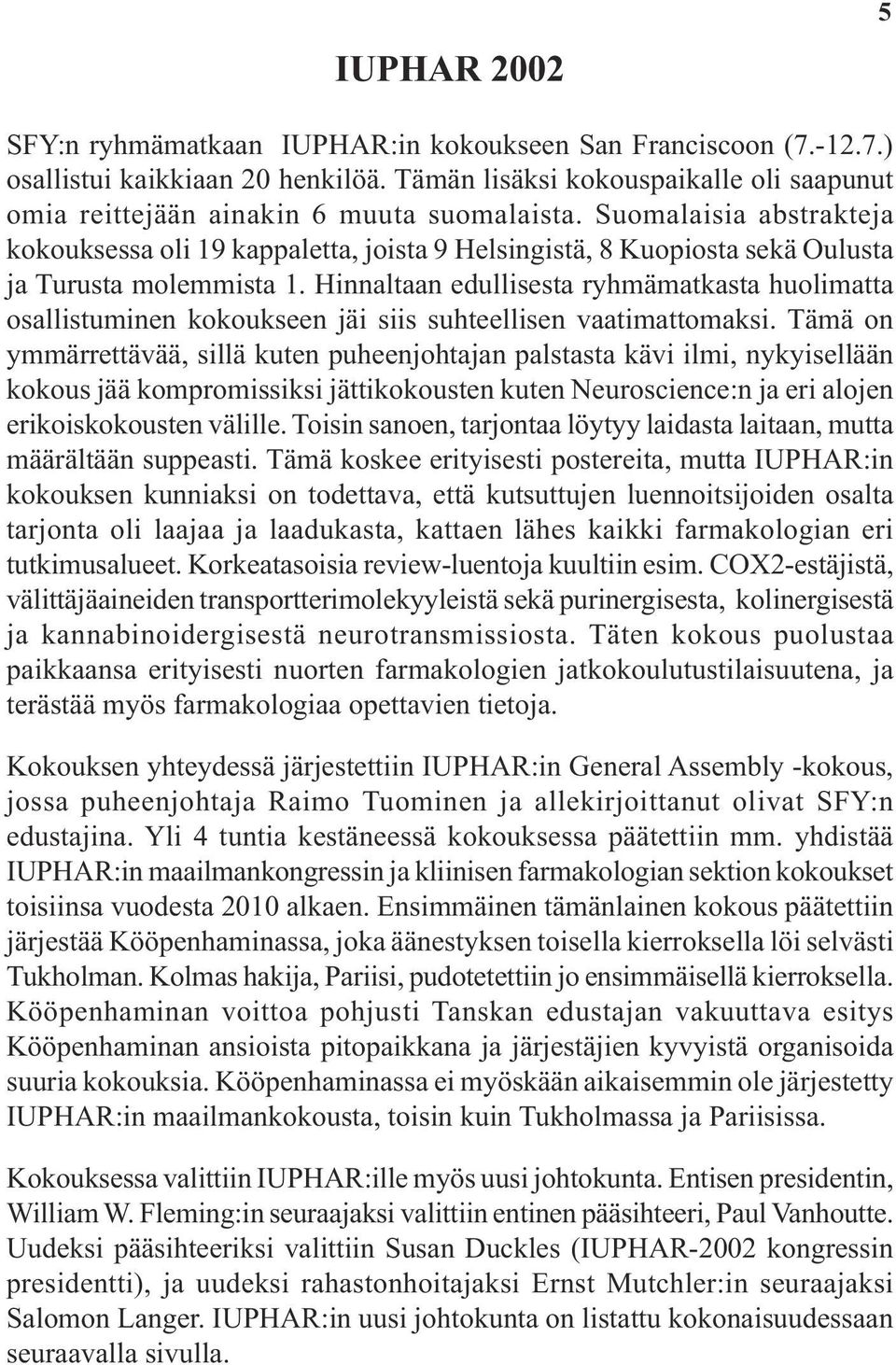 5

IUPHAR 2002

SFY:n ryhmämatkaan IUPHAR:in kokoukseen San Franciscoon (7.-12.7.) osallistui kaikkiaan 20 henkilöä. Tämän lisäksi kokouspaikalle oli saapunut omia reittejään ainakin 6 muuta suomalaista. Suomalaisia abstrakteja kokouksessa oli 19 kappaletta, joista 9 Helsingistä, 8 Kuopiosta sekä Oulusta ja Turusta molemmista 1. Hinnaltaan edullisesta ryhmämatkasta huolimatta osallistuminen kokoukseen jäi siis suhteellisen vaatimattomaksi. Tämä on ymmärrettävää, sillä kuten puheenjohtajan palstasta kävi ilmi, nykyisellään kokous jää kompromissiksi jättikokousten kuten Neuroscience:n ja eri alojen erikoiskokousten välille. Toisin sanoen, tarjontaa löytyy laidasta laitaan, mutta määrältään suppeasti. Tämä koskee erityisesti postereita, mutta IUPHAR:in kokouksen kunniaksi on todettava, että kutsuttujen luennoitsijoiden osalta tarjonta oli laajaa ja laadukasta, kattaen lähes kaikki farmakologian eri tutkimusalueet. Korkeatasoisia review-luentoja kuultiin esim. COX2-estäjistä, välittäjäaineiden transportterimolekyyleistä sekä purinergisesta, kolinergisestä ja kannabinoidergisestä neurotransmissiosta. Täten kokous puolustaa paikkaansa erityisesti nuorten farmakologien jatkokoulutustilaisuutena, ja terästää myös farmakologiaa opettavien tietoja.

Kokouksen yhteydessä järjestettiin IUPHAR:in General Assembly -kokous, jossa puheenjohtaja Raimo Tuominen ja allekirjoittanut olivat SFY:n edustajina. Yli 4 tuntia kestäneessä kokouksessa päätettiin mm. yhdistää IUPHAR:in maailmankongressin ja kliinisen farmakologian sektion kokoukset toisiinsa vuodesta 2010 alkaen. Ensimmäinen tämänlainen kokous päätettiin järjestää Kööpenhaminassa, joka äänestyksen toisella kierroksella löi selvästi Tukholman. Kolmas hakija, Pariisi, pudotetettiin jo ensimmäisellä kierroksella. Kööpenhaminan voittoa pohjusti Tanskan edustajan vakuuttava esitys Kööpenhaminan ansioista pitopaikkana ja järjestäjien kyvyistä organisoida suuria kokouksia. Kööpenhaminassa ei myöskään aikaisemmin ole järjestetty IUPHAR:in maailmankokousta, toisin kuin Tukholmassa ja Pariisissa.

Kokouksessa valittiin IUPHAR:ille myös uusi johtokunta. Entisen presidentin, William W. Fleming:in seuraajaksi valittiin entinen pääsihteeri, Paul Vanhoutte. Uudeksi pääsihteeriksi valittiin Susan Duckles (IUPHAR-2002 kongressin presidentti), ja uudeksi rahastonhoitajaksi Ernst Mutchler:in seuraajaksi Salomon Langer. IUPHAR:in uusi johtokunta on listattu kokonaisuudessaan seuraavalla sivulla.